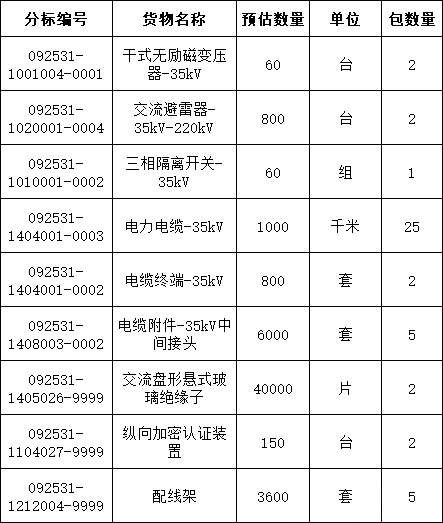 | 分标编号 | 货物名称 | 预估数量 | 单位 | 包数量 |
|---|---|---|---|---|
| 092531-1001004-0001 | 干式无励磁变压器-35kV | 60 | 台 | 2 |
| 092531-1020001-0004 | 交流避雷器-35kV-220kV | 800 | 台 | 2 |
| 092531-1010001-0002 | 三相隔离开关-35kV | 60 | 组 | 1 |
| 092531-1404001-0003 | 电力电缆-35kV | 1000 | 千米 | 25 |
| 092531-1404001-0002 | 电缆终端-35kV | 800 | 套 | 2 |
| 092531-1408003-0002 | 电缆附件-35kV中间接头 | 6000 | 套 | 5 |
| 092531-1405026-9999 | 交流盘形悬式玻璃绝缘子 | 40000 | 片 | 2 |
| 092531-1104027-9999 | 纵向加密认证装置 | 150 | 台 | 2 |
| 092531-1212004-9999 | 配线架 | 3600 | 套 | 5 |